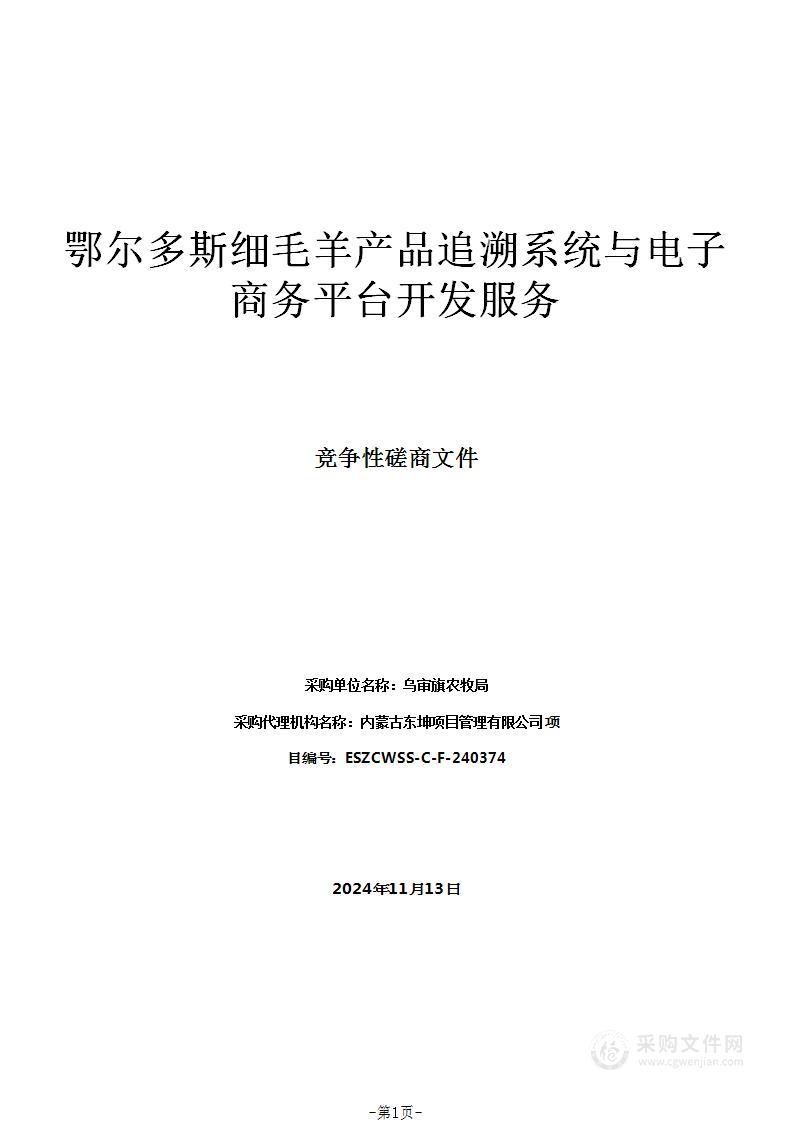 鄂尔多斯细毛羊产品追溯系统与电子商务平台开发服务

竞争性磋商文件

采购单位名称：乌审旗农牧局

采购代理机构名称：内蒙古东坤项目管理有限公司 项

目编号：ESZCWSS-C-F-240374

2024年11月13日

采购文件网
www.cgwenjian.com

-第1页-